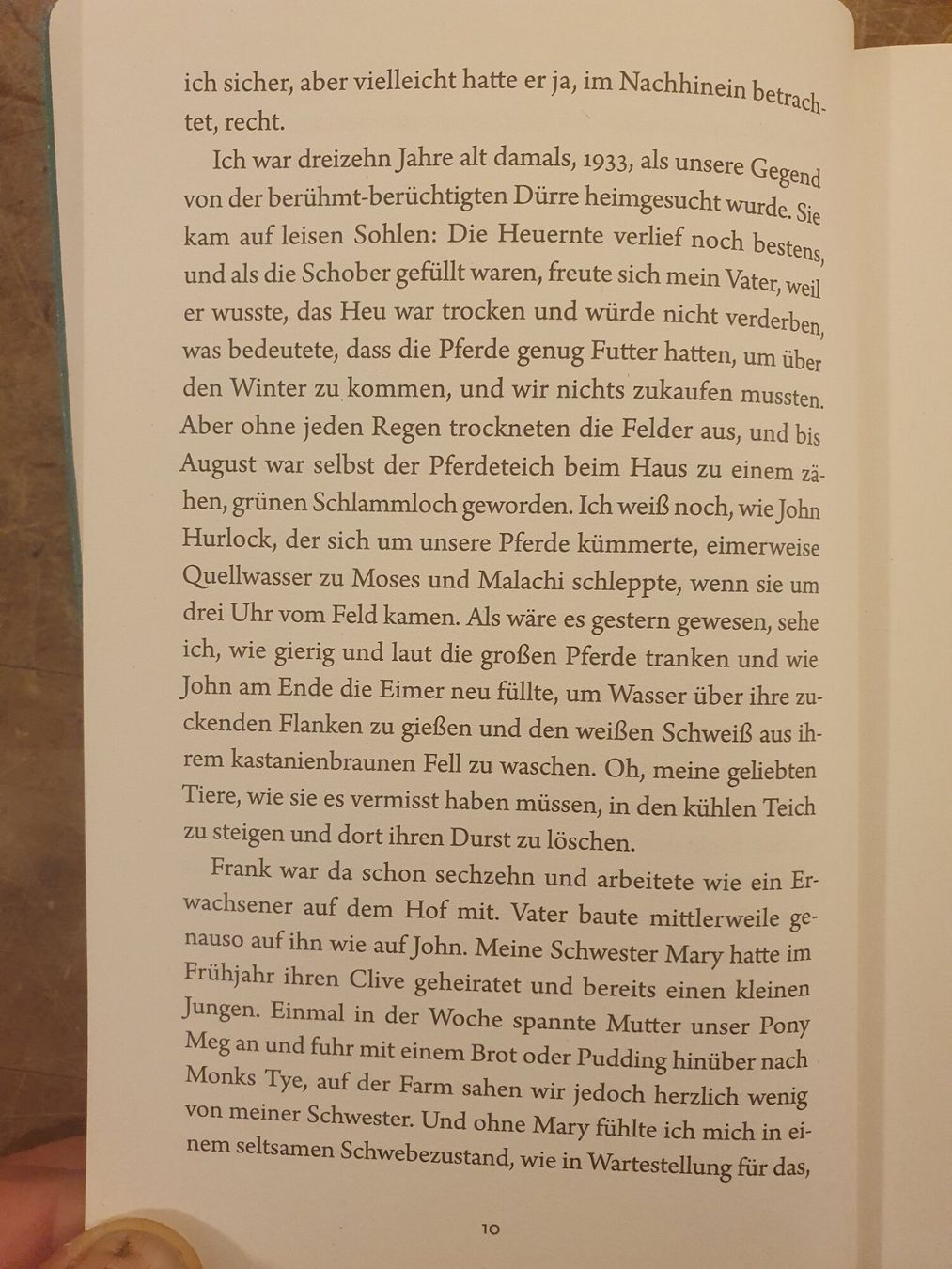 ich sicher, aber vielleicht hatte er ja, im Nachhinein betrachtet, recht.

Ich war dreizehn Jahre alt damals, 1933, als unsere Gegend von der berühmt-berüchtigten Dürre heimgesucht wurde. Sie kam auf leisen Sohlen: Die Heuernte verlief noch bestens, und als die Schober gefüllt waren, freute sich mein Vater, weil er wusste, das Heu war trocken und würde nicht verderben, was bedeutete, dass die Pferde genug Futter hatten, um über den Winter zu kommen, und wir nichts zukaufen mussten. Aber ohne jeden Regen trockneten die Felder aus, und bis August war selbst der Pferdeteich beim Haus zu einem zähen, grünen Schlammloch geworden. Ich weiß noch, wie John Hurlock, der sich um unsere Pferde kümmerte, eimerweise Quellwasser zu Moses und Malachi schleppte, wenn sie um drei Uhr vom Feld kamen. Als wäre es gestern gewesen, sehe ich, wie gierig und laut die großen Pferde tranken und wie John am Ende die Eimer neu füllte, um Wasser über ihre zuckenden Flanken zu gießen und den weißen Schweiß aus ihrem kastanienbraunen Fell zu waschen. Oh, meine geliebten Tiere, wie sie es vermisst haben müssen, in den kühlen Teich zu steigen und dort ihren Durst zu löschen.

Frank war da schon sechzehn und arbeitete wie ein Erwachsener auf dem Hof mit. Vater baute mittlerweile genauso auf ihn wie auf John. Meine Schwester Mary hatte im Frühjahr ihren Clive geheiratet und bereits einen kleinen Jungen. Einmal in der Woche spannte Mutter unser Pony Meg an und fuhr mit einem Brot oder Pudding hinüber nach Monks Tye, auf der Farm sahen wir jedoch herzlich wenig von meiner Schwester. Und ohne Mary fühlte ich mich in einem seltsamen Schwebezustand, wie in Wartestellung für das,

10